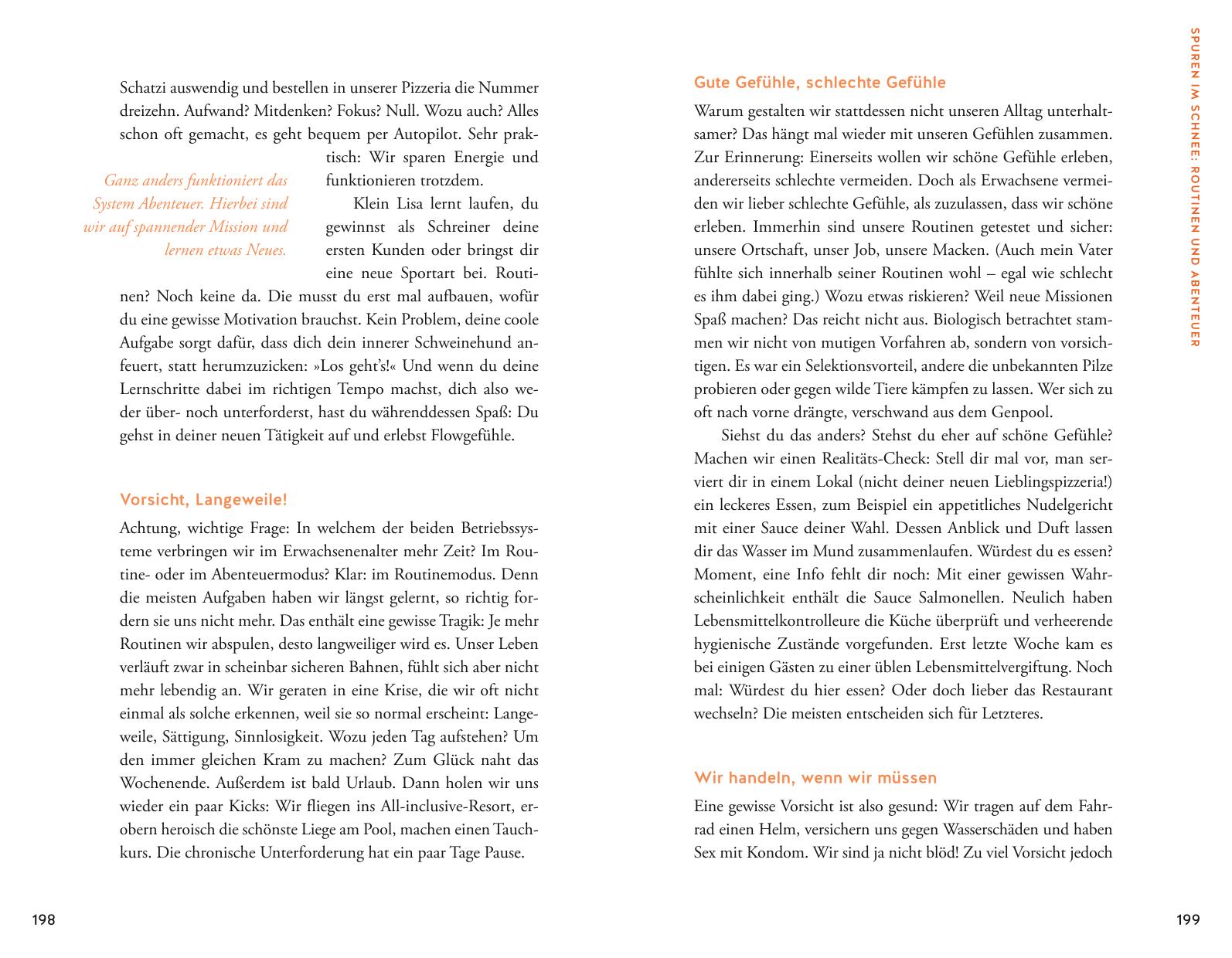 Schatzi auswendig und bestellen in unserer Pizzeria die Nummer dreizehn. Aufwand? Mitdenken? Fokus? Null. Wozu auch? Alles schon oft gemacht, es geht bequem per Autopilot. Sehr praktisch: Wir sparen Energie und funktionieren trotzdem.

Ganz anders funktioniert das System Abenteuer. Hierbei sind wir auf spannender Mission und lernen etwas Neues.

Klein Lisa lernt laufen, du gewinnst als Schreiner deine ersten Kunden oder bringst dir eine neue Sportart bei. Routinen? Noch keine da. Die musst du erst mal aufbauen, wofür du eine gewisse Motivation brauchst. Kein Problem, deine coole Aufgabe sorgt dafür, dass dich dein innerer Schweinehund anfeuert, statt herumzuzicken: »Los geht's!« Und wenn du deine Lernschritte dabei im richtigen Tempo machst, dich also weder über- noch unterforderst, hast du währenddessen Spaß: Du gehst in deiner neuen Tätigkeit auf und erlebst Flowgefühle.

Vorsicht, Langeweile!

Achtung, wichtige Frage: In welchem der beiden Betriebssysteme verbringen wir im Erwachsenenalter mehr Zeit? Im Routine- oder im Abenteuermodus? Klar: im Routinemodus. Denn die meisten Aufgaben haben wir längst gelernt, so richtig fordern sie uns nicht mehr. Das enthält eine gewisse Tragik: Je mehr Routinen wir abspulen, desto langweiliger wird es. Unser Leben verläuft zwar in scheinbar sicheren Bahnen, fühlt sich aber nicht mehr lebendig an. Wir geraten in eine Krise, die wir oft nicht einmal als solche erkennen, weil sie so normal erscheint: Langeweile, Sättigung, Sinnlosigkeit. Wozu jeden Tag aufstehen? Um den immer gleichen Kram zu machen? Zum Glück naht das Wochenende. Außerdem ist bald Urlaub. Dann holen wir uns wieder ein paar Kicks: Wir fliegen ins All-inclusive-Resort, erobern heroisch die schönste Liege am Pool, machen einen Tauchkurs. Die chronische Unterforderung hat ein paar Tage Pause.

198

Gute Gefühle, schlechte Gefühle

Warum gestalten wir stattdessen nicht unseren Alltag unterhaltsamer? Das hängt mal wieder mit unseren Gefühlen zusammen. Zur Erinnerung: Einerseits wollen wir schöne Gefühle erleben, andererseits schlechte vermeiden. Doch als Erwachsene vermeiden wir lieber schlechte Gefühle, als zuzulassen, dass wir schöne erleben. Immerhin sind unsere Routinen getestet und sicher: unsere Ortschaft, unser Job, unsere Macken. (Auch mein Vater fühlte sich innerhalb seiner Routinen wohl – egal wie schlecht es ihm dabei ging.) Wozu etwas riskieren? Weil neue Missionen Spaß machen? Das reicht nicht aus. Biologisch betrachtet stammen wir nicht von mutigen Vorfahren ab, sondern von vorsichtigen. Es war ein Selektionsvorteil, andere die unbekannten Pilze probieren oder gegen wilde Tiere kämpfen zu lassen. Wer sich zu oft nach vorne drängte, verschwand aus dem Genpool.

Siehst du das anders? Stehst du eher auf schöne Gefühle? Machen wir einen Realitäts-Check: Stell dir mal vor, man serviert dir in einem Lokal (nicht deiner neuen Lieblingspizzeria!) ein leckeres Essen, zum Beispiel ein appetitliches Nudelgericht mit einer Sauce deiner Wahl. Dessen Anblick und Duft lassen dir das Wasser im Mund zusammenlaufen. Würdest du es essen? Moment, eine Info fehlt dir noch: Mit einer gewissen Wahrscheinlichkeit enthält die Sauce Salmonellen. Neulich haben Lebensmittelkontrolleure die Küche überprüft und verheerende hygienische Zustände vorgefunden. Erst letzte Woche kam es bei einigen Gästen zu einer üblen Lebensmittelvergiftung. Noch mal: Würdest du hier essen? Oder doch lieber das Restaurant wechseln? Die meisten entscheiden sich für Letzteres.

Wir handeln, wenn wir müssen

Eine gewisse Vorsicht ist also gesund: Wir tragen auf dem Fahrrad einen Helm, versichern uns gegen Wasserschäden und haben Sex mit Kondom. Wir sind ja nicht blöd! Zu viel Vorsicht jedoch

SPUREN IM SCHNEE: ROUTINEN UND ABENTEUER

199